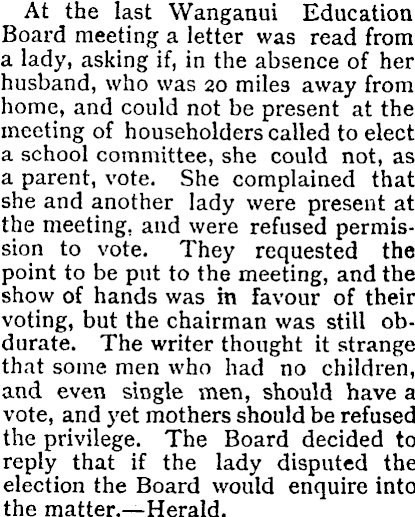 At the last Wanganui Education Board meeting a letter was read from a lady, asking if, in the absence of her husband, who was 20 miles away from home, and could not be present at the meeting of householders called to elect a school committee, she could not, as a parent, vote. She complained that she and another lady were present at the meeting, and were refused permission to vote. They requested the point to be put to the meeting, and the show of hands was in favour of their voting, but the chairman was still obdurate. The writer thought it strange that some men who had no children, and even single men, should have a vote, and yet mothers should be refused the privilege. The Board decided to reply that if the lady disputed the election the Board would enquire into the matter.—Herald.